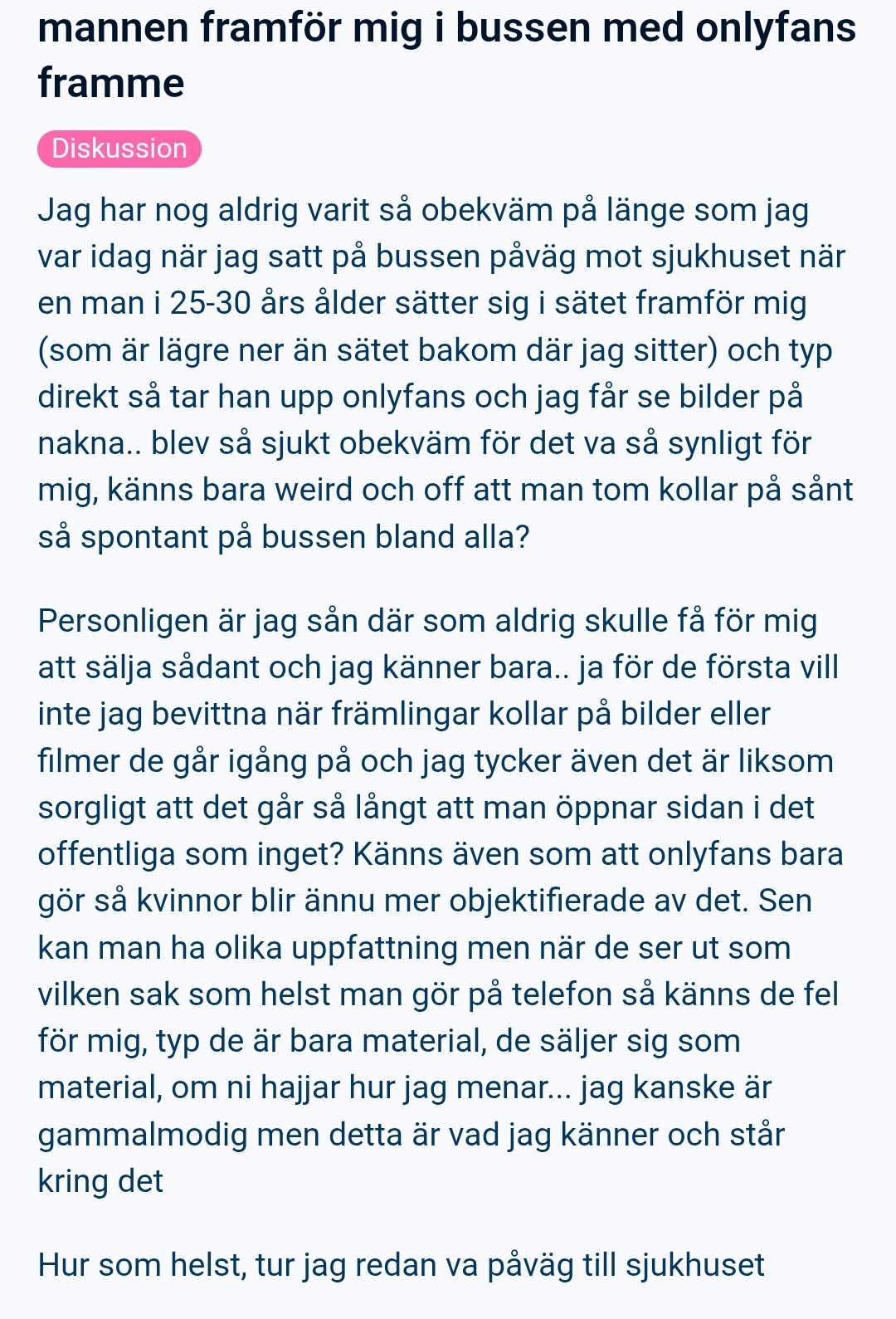 mannen framför mig i bussen med onlyfans framme

Diskussion

Jag har nog aldrig varit så obekväm på länge som jag var idag när jag satt på bussen påväg mot sjukhuset när en man i 25-30 års ålder sätter sig i sätet framför mig (som är lägre ner än sätet bakom där jag sitter) och typ direkt så tar han upp onlyfans och jag får se bilder på nakna.. blev så sjukt obekväm för det va så synligt för mig, känns bara weird och off att man tom kollar på sånt så spontant på bussen bland alla?

Personligen är jag sån där som aldrig skulle få för mig att sälja sådant och jag känner bara.. ja för de första vill inte jag bevittna när främlingar kollar på bilder eller filmer de går igång på och jag tycker även det är liksom sorgligt att det går så långt att man öppnar sidan i det offentliga som inget? Känns även som att onlyfans bara gör så kvinnor blir ännu mer objektifierade av det. Sen kan man ha olika uppfattning men när de ser ut som vilken sak som helst man gör på telefon så känns de fel för mig, typ de är bara material, de säljer sig som material, om ni hajjar hur jag menar... jag kanske är gammalmodig men detta är vad jag känner och står kring det

Hur som helst, tur jag redan va påväg till sjukhuset